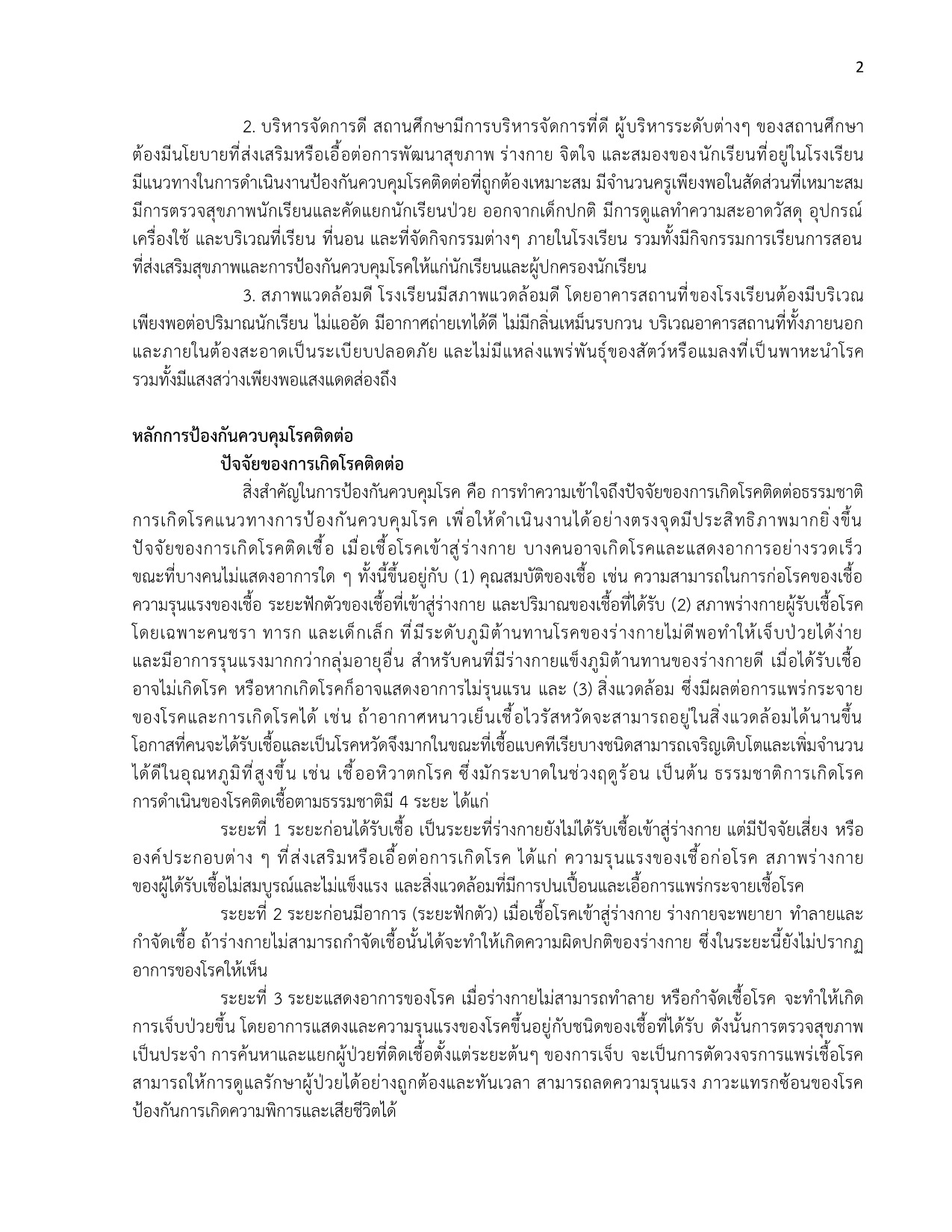 2

2. บริหารจัดการดี สถานศึกษามีการบริหารจัดการที่ดี ผู้บริหารระดับต่างๆ ของสถานศึกษาต้องมีนโยบายที่ส่งเสริมหรือเอื้อต่อการพัฒนาสุขภาพ ร่างกาย จิตใจ และสมองของนักเรียนที่อยู่ในโรงเรียน มีแนวทางในการดำเนินงานป้องกันควบคุมโรคติดต่อที่ถูกต้องเหมาะสม มีจำนวนครูเพียงพอในสัดส่วนที่เหมาะสม มีการตรวจสุขภาพนักเรียนและคัดแยกนักเรียนป่วย ออกจากเด็กปกติ มีการดูแลทำความสะอาดวัสดุ อุปกรณ์ เครื่องใช้ และบริเวณที่เรียน ที่นอน และที่จัดกิจกรรมต่างๆ ภายในโรงเรียน รวมทั้งมีกิจกรรมการเรียนการสอนที่ส่งเสริมสุขภาพและการป้องกันควบคุมโรคให้แก่นักเรียนและผู้ปกครองนักเรียน

3. สภาพแวดล้อมดี โรงเรียนมีสภาพแวดล้อมดี โดยอาคารสถานที่ของโรงเรียนต้องมีบริเวณเพียงพอต่อปริมาณนักเรียน ไม่แออัด มีอากาศถ่ายเทได้ดี ไม่มีกลิ่นเหม็นรบกวน บริเวณอาคารสถานที่ทั้งภายนอกและภายในต้องสะอาดเป็นระเบียบปลอดภัย และไม่มีแหล่งแพร่พันธุ์ของสัตว์หรือแมลงที่เป็นพาหะนำโรค รวมทั้งมีแสงสว่างเพียงพอแสงแดดส่องถึง

หลักการป้องกันควบคุมโรคติดต่อ

ปัจจัยของการเกิดโรคติดต่อ

สิ่งสำคัญในการป้องกันควบคุมโรค คือ การทำความเข้าใจถึงปัจจัยของการเกิดโรคติดต่อธรรมชาติการเกิดโรคแนวทางการป้องกันควบคุมโรค เพื่อให้ดำเนินงานได้อย่างตรงจุดมีประสิทธิภาพมากยิ่งขึ้น ปัจจัยของการเกิดโรคติดเชื้อ เมื่อเชื้อโรคเข้าสู่ร่างกาย บางคนอาจเกิดโรคและแสดงอาการอย่างรวดเร็ว ขณะที่บางคนไม่แสดงอาการใด ๆ ทั้งนี้ขึ้นอยู่กับ (1) คุณสมบัติของเชื้อ เช่น ความสามารถในการก่อโรคของเชื้อ ความรุนแรงของเชื้อ ระยะฟักตัวของเชื้อที่เข้าสู่ร่างกาย และปริมาณของเชื้อที่ได้รับ (2) สภาพร่างกายผู้รับเชื้อโรค โดยเฉพาะคนชรา ทารก และเด็กเล็ก ที่มีระดับภูมิต้านทานโรคของร่างกายไม่ดีพอทำให้เจ็บป่วยได้ง่าย และมีอาการรุนแรงมากกว่ากลุ่มอายุอื่น สำหรับคนที่มีร่างกายแข็งภูมิต้านทานของร่างกายดี เมื่อได้รับเชื้ออาจไม่เกิดโรค หรือหากเกิดโรคก็อาจแสดงอาการไม่รุนแรน และ (3) สิ่งแวดล้อม ซึ่งมีผลต่อการแพร่กระจายของโรคและการเกิดโรคได้ เช่น ถ้าอากาศหนาวเย็นเชื้อไวรัสหวัดจะสามารถอยู่ในสิ่งแวดล้อมได้นานขึ้น โอกาสที่คนจะได้รับเชื้อและเป็นโรคหวัดจึงมากในขณะที่เชื้อแบคทีเรียบางชนิดสามารถเจริญเติบโตและเพิ่มจำนวนได้ดีในอุณหภูมิที่สูงขึ้น เช่น เชื้ออหิวาตกโรค ซึ่งมักระบาดในช่วงฤดูร้อน เป็นต้น ธรรมชาติการเกิดโรค การดำเนินของโรคติดเชื้อตามธรรมชาติมี 4 ระยะ ได้แก่

ระยะที่ 1 ระยะก่อนได้รับเชื้อ เป็นระยะที่ร่างกายยังไม่ได้รับเชื้อเข้าสู่ร่างกาย แต่มีปัจจัยเสี่ยง หรือองค์ประกอบต่าง ๆ ที่ส่งเสริมหรือเอื้อต่อการเกิดโรค ได้แก่ ความรุนแรงของเชื้อก่อโรค สภาพร่างกายของผู้ได้รับเชื้อไม่สมบูรณ์และไม่แข็งแรง และสิ่งแวดล้อมที่มีการปนเปื้อนและเอื้อการแพร่กระจายเชื้อโรค

ระยะที่ 2 ระยะก่อนมีอาการ (ระยะฟักตัว) เมื่อเชื้อโรคเข้าสู่ร่างกาย ร่างกายจะพยายา ทำลายและกำจัดเชื้อ ถ้าร่างกายไม่สามารถกำจัดเชื้อนั้นได้จะทำให้เกิดความผิดปกติของร่างกาย ซึ่งในระยะนี้ยังไม่ปรากฏอาการของโรคให้เห็น

ระยะที่ 3 ระยะแสดงอาการของโรค เมื่อร่างกายไม่สามารถทำลาย หรือกำจัดเชื้อโรค จะทำให้เกิดการเจ็บป่วยขึ้น โดยอาการแสดงและความรุนแรงของโรคขึ้นอยู่กับชนิดของเชื้อที่ได้รับ ดังนั้นการตรวจสุขภาพเป็นประจำ การค้นหาและแยกผู้ป่วยที่ติดเชื้อตั้งแต่ระยะต้นๆ ของการเจ็บ จะเป็นการตัดวงจรการแพร่เชื้อโรค สามารถให้การดูแลรักษาผู้ป่วยได้อย่างถูกต้องและทันเวลา สามารถลดความรุนแรง ภาวะแทรกซ้อนของโรค ป้องกันการเกิดความพิการและเสียชีวิตได้